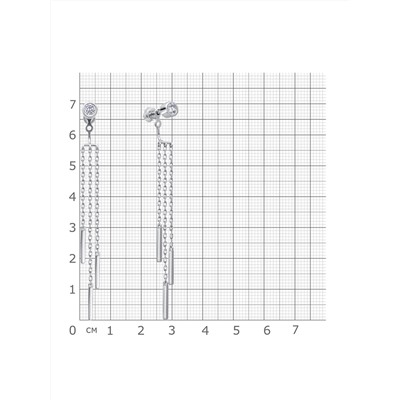 7
6
5
4
3
2
1
0 см 1 2 3 4 5 6 7